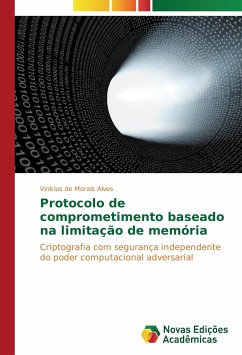 Vinicius de Morais Alves

Protocolo de comprometimento baseado na limitação de memória

Criptografia com segurança independente do poder computacional adversarial

Novas Edições Acadêmicas